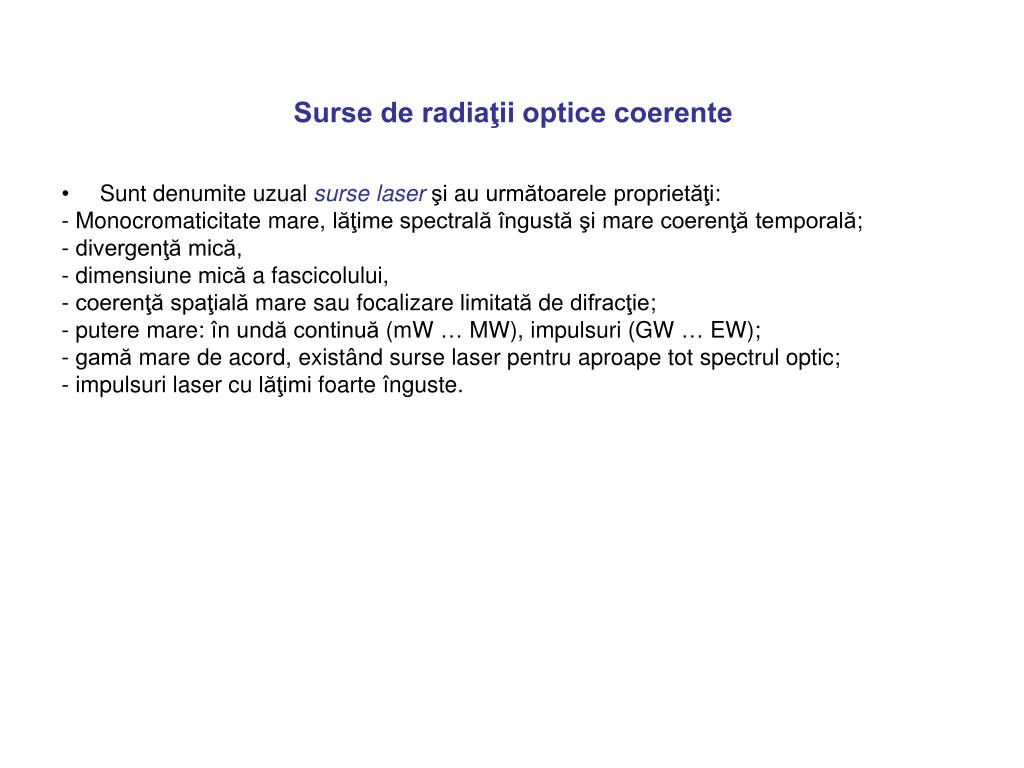 Surse de radiaţii optice coerente

• Sunt denumite uzual surse laser şi au următoarele proprietăţi:
- Monocromaticitate mare, lăţime spectrală îngustă şi mare coerenţă temporală;
- divergenţă mică,
- dimensiune mică a fascicolului,
- coerenţă spaţială mare sau focalizare limitată de difracţie;
- putere mare: în undă continuă (mW … MW), impulsuri (GW … EW);
- gamă mare de acord, existând surse laser pentru aproape tot spectrul optic;
- impulsuri laser cu lăţimi foarte înguste.